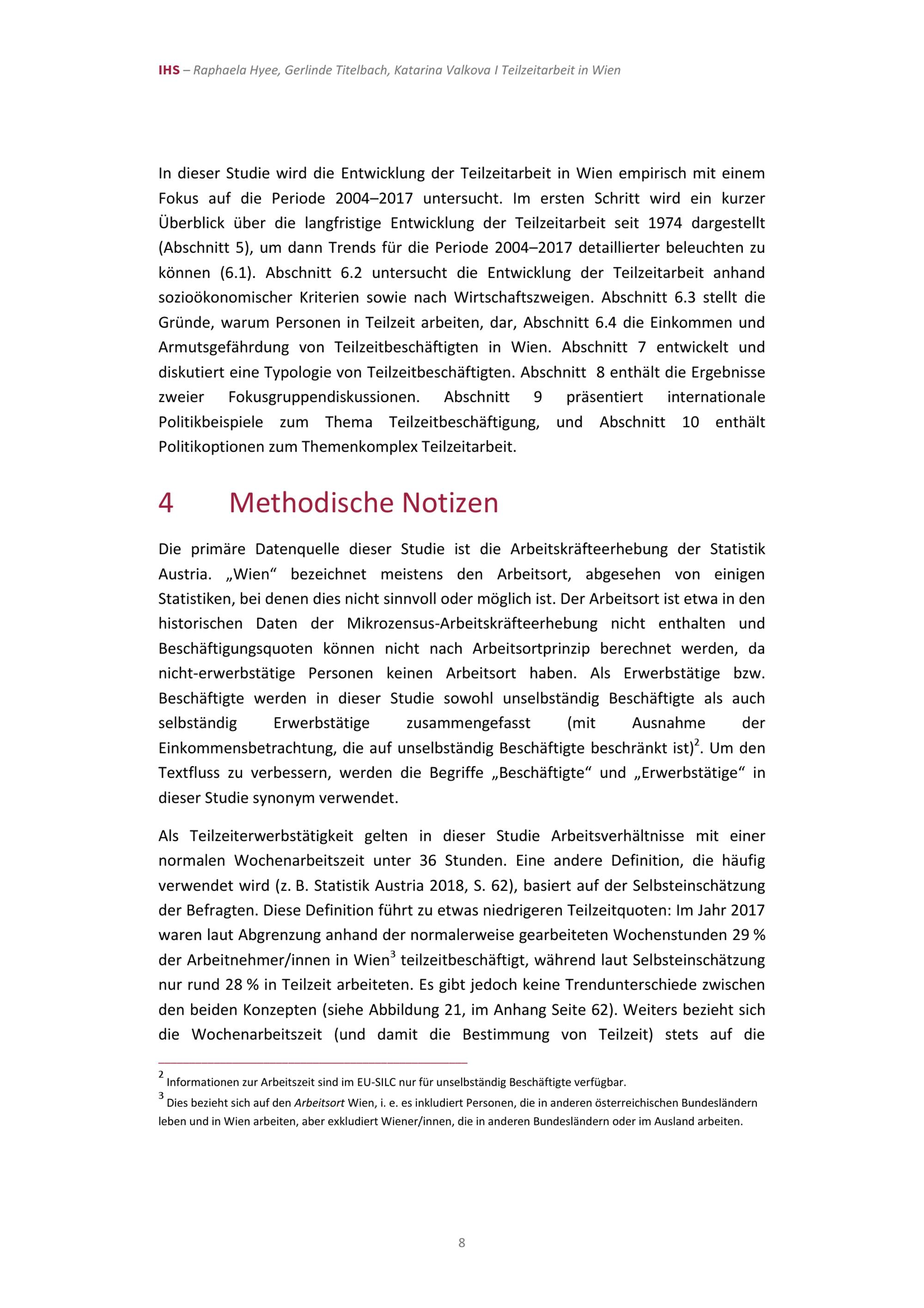 IHS – Raphaela Hyee, Gerlinde Titelbach, Katarina Valkova I Teilzeitarbeit in Wien

In dieser Studie wird die Entwicklung der Teilzeitarbeit in Wien empirisch mit einem Fokus auf die Periode 2004–2017 untersucht. Im ersten Schritt wird ein kurzer Überblick über die langfristige Entwicklung der Teilzeitarbeit seit 1974 dargestellt (Abschnitt 5), um dann Trends für die Periode 2004–2017 detaillierter beleuchten zu können (6.1). Abschnitt 6.2 untersucht die Entwicklung der Teilzeitarbeit anhand sozioökonomischer Kriterien sowie nach Wirtschaftszweigen. Abschnitt 6.3 stellt die Gründe, warum Personen in Teilzeit arbeiten, dar, Abschnitt 6.4 die Einkommen und Armutsgefährdung von Teilzeitbeschäftigten in Wien. Abschnitt 7 entwickelt und diskutiert eine Typologie von Teilzeitbeschäftigten. Abschnitt 8 enthält die Ergebnisse zweier Fokusgruppendiskussionen. Abschnitt 9 präsentiert internationale Politikbeispiele zum Thema Teilzeitbeschäftigung, und Abschnitt 10 enthält Politikoptionen zum Themenkomplex Teilzeitarbeit.

4 Methodische Notizen

Die primäre Datenquelle dieser Studie ist die Arbeitskräfteerhebung der Statistik Austria. „Wien“ bezeichnet meistens den Arbeitsort, abgesehen von einigen Statistiken, bei denen dies nicht sinnvoll oder möglich ist. Der Arbeitsort ist etwa in den historischen Daten der Mikrozensus-Arbeitskräfteerhebung nicht enthalten und Beschäftigungsquoten können nicht nach Arbeitsortprinzip berechnet werden, da nicht-erwerbstätige Personen keinen Arbeitsort haben. Als Erwerbstätige bzw. Beschäftigte werden in dieser Studie sowohl unselbständig Beschäftigte als auch selbständig Erwerbstätige zusammengefasst (mit Ausnahme der Einkommensbetrachtung, die auf unselbständig Beschäftigte beschränkt ist)$^2$. Um den Textfluss zu verbessern, werden die Begriffe „Beschäftigte“ und „Erwerbstätige“ in dieser Studie synonym verwendet.

Als Teilzeiterwerbstätigkeit gelten in dieser Studie Arbeitsverhältnisse mit einer normalen Wochenarbeitszeit unter 36 Stunden. Eine andere Definition, die häufig verwendet wird (z. B. Statistik Austria 2018, S. 62), basiert auf der Selbsteinschätzung der Befragten. Diese Definition führt zu etwas niedrigeren Teilzeitquoten: Im Jahr 2017 waren laut Abgrenzung anhand der normalerweise gearbeiteten Wochenstunden 29 % der Arbeitnehmer/innen in Wien$^3$ teilzeitbeschäftigt, während laut Selbsteinschätzung nur rund 28 % in Teilzeit arbeiteten. Es gibt jedoch keine Trendunterschiede zwischen den beiden Konzepten (siehe Abbildung 21, im Anhang Seite 62). Weiters bezieht sich die Wochenarbeitszeit (und damit die Bestimmung von Teilzeit) stets auf die

$^2$ Informationen zur Arbeitszeit sind im EU-SILC nur für unselbständig Beschäftigte verfügbar.
$^3$ Dies bezieht sich auf den Arbeitsort Wien, i. e. es inkludiert Personen, die in anderen österreichischen Bundesländern leben und in Wien arbeiten, aber exkludiert Wiener/innen, die in anderen Bundesländern oder im Ausland arbeiten.

8